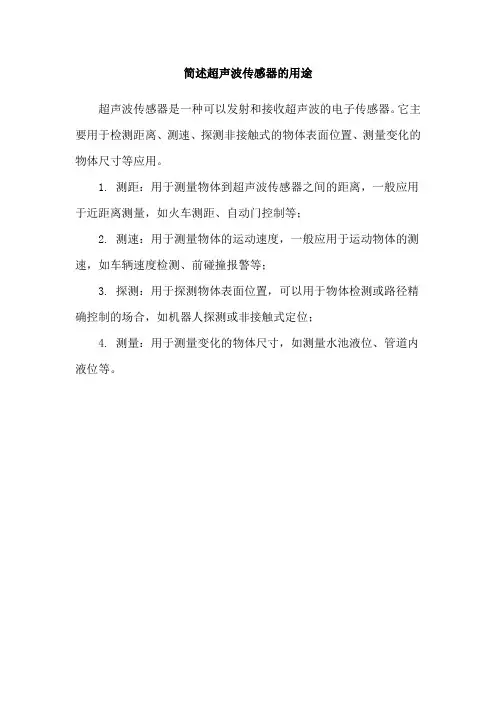 简述超声波传感器的用途

超声波传感器是一种可以发射和接收超声波的电子传感器。它主要用于检测距离、测速、探测非接触式的物体表面位置、测量变化的物体尺寸等应用。

1. 测距：用于测量物体到超声波传感器之间的距离，一般应用于近距离测量，如火车测距、自动门控制等；

2. 测速：用于测量物体的运动速度，一般应用于运动物体的测速，如车辆速度检测、前碰撞报警等；

3. 探测：用于探测物体表面位置，可以用于物体检测或路径精确控制的场合，如机器人探测或非接触式定位；

4. 测量：用于测量变化的物体尺寸，如测量水池液位、管道内液位等。